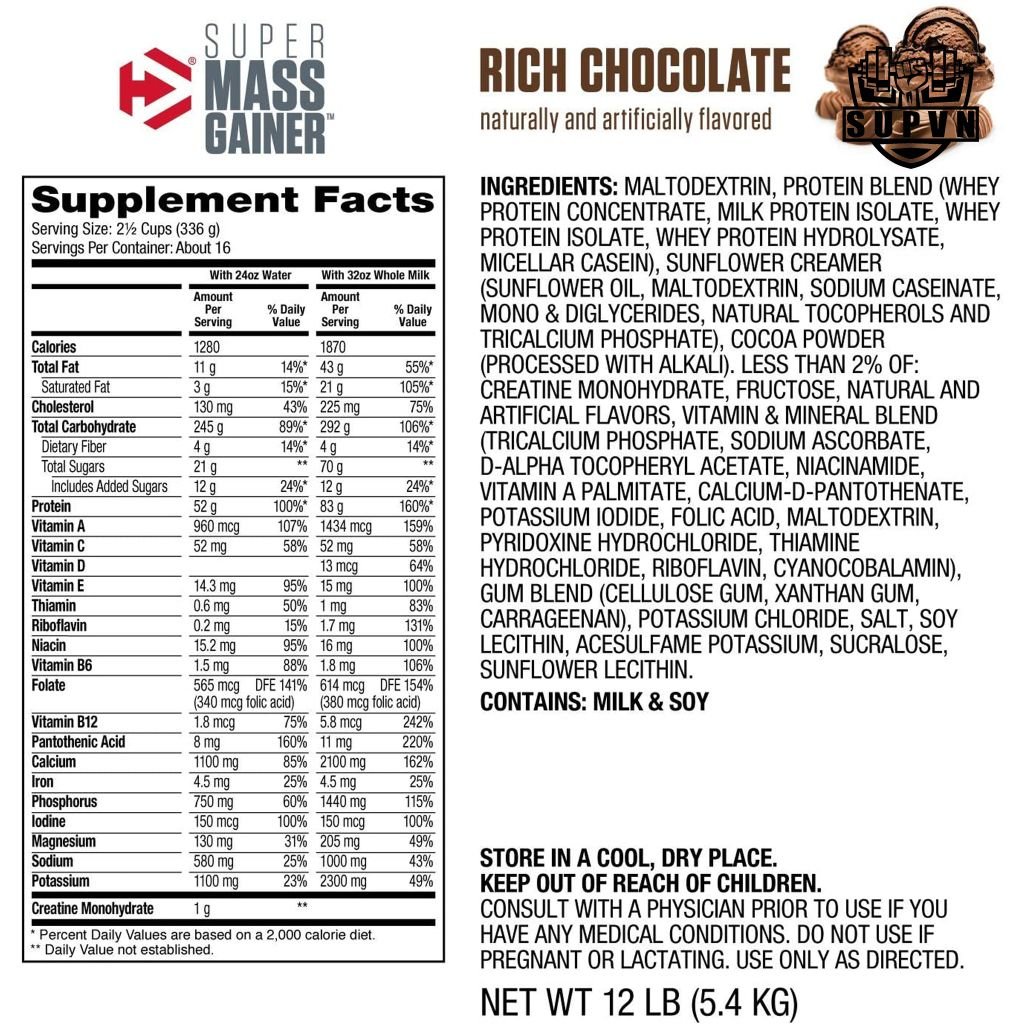 SUPER MASS GAINER™

RICH CHOCOLATE
naturally and artificially flavored

SUPVN

Supplement Facts
Serving Size: 2½ Cups (336 g)
Servings Per Container: About 16

| | With 24oz Water | | With 32oz Whole Milk | |
|---|---|---|---|---|
| | Amount Per Serving | % Daily Value | Amount Per Serving | % Daily Value |
| Calories | 1280 | | 1870 | |
| Total Fat | 11 g | 14%* | 43 g | 55%* |
| Saturated Fat | 3 g | 15%* | 21 g | 105%* |
| Cholesterol | 130 mg | 43% | 225 mg | 75% |
| Total Carbohydrate | 245 g | 89%* | 292 g | 106%* |
| Dietary Fiber | 4 g | 14%* | 4 g | 14%* |
| Total Sugars | 21 g | ** | 70 g | ** |
| Includes Added Sugars | 12 g | 24%* | 12 g | 24%* |
| Protein | 52 g | 100%* | 83 g | 160%* |
| Vitamin A | 960 mcg | 107% | 1434 mcg | 159% |
| Vitamin C | 52 mg | 58% | 52 mg | 58% |
| Vitamin D | | | 13 mcg | 64% |
| Vitamin E | 14.3 mg | 95% | 15 mg | 100% |
| Thiamin | 0.6 mg | 50% | 1 mg | 83% |
| Riboflavin | 0.2 mg | 15% | 1.7 mg | 131% |
| Niacin | 15.2 mg | 95% | 16 mg | 100% |
| Vitamin B6 | 1.5 mg | 88% | 1.8 mg | 106% |
| Folate | 565 mcg (340 mcg folic acid) | DFE 141% | 614 mcg (380 mcg folic acid) | DFE 154% |
| Vitamin B12 | 1.8 mcg | 75% | 5.8 mcg | 242% |
| Pantothenic Acid | 8 mg | 160% | 11 mg | 220% |
| Calcium | 1100 mg | 85% | 2100 mg | 162% |
| Iron | 4.5 mg | 25% | 4.5 mg | 25% |
| Phosphorus | 750 mg | 60% | 1440 mg | 115% |
| Iodine | 150 mcg | 100% | 150 mcg | 100% |
| Magnesium | 130 mg | 31% | 205 mg | 49% |
| Sodium | 580 mg | 25% | 1000 mg | 43% |
| Potassium | 1100 mg | 23% | 2300 mg | 49% |
| Creatine Monohydrate | 1 g | ** | | |

* Percent Daily Values are based on a 2,000 calorie diet.
** Daily Value not established.

INGREDIENTS: MALTODEXTRIN, PROTEIN BLEND (WHEY PROTEIN CONCENTRATE, MILK PROTEIN ISOLATE, WHEY PROTEIN ISOLATE, WHEY PROTEIN HYDROLYSATE, MICELLAR CASEIN), SUNFLOWER CREAMER (SUNFLOWER OIL, MALTODEXTRIN, SODIUM CASEINATE, MONO & DIGLYCERIDES, NATURAL TOCOPHEROLS AND TRICALCIUM PHOSPHATE), COCOA POWDER (PROCESSED WITH ALKALI). LESS THAN 2% OF: CREATINE MONOHYDRATE, FRUCTOSE, NATURAL AND ARTIFICIAL FLAVORS, VITAMIN & MINERAL BLEND (TRICALCIUM PHOSPHATE, SODIUM ASCORBATE, D-ALPHA TOCOPHERYL ACETATE, NIACINAMIDE, VITAMIN A PALMITATE, CALCIUM-D-PANTOTHENATE, POTASSIUM IODIDE, FOLIC ACID, MALTODEXTRIN, PYRIDOXINE HYDROCHLORIDE, THIAMINE HYDROCHLORIDE, RIBOFLAVIN, CYANOCOBALAMIN), GUM BLEND (CELLULOSE GUM, XANTHAN GUM, CARRAGEENAN), POTASSIUM CHLORIDE, SALT, SOY LECITHIN, ACESULFAME POTASSIUM, SUCRALOSE, SUNFLOWER LECITHIN.

CONTAINS: MILK & SOY

STORE IN A COOL, DRY PLACE.
KEEP OUT OF REACH OF CHILDREN.
CONSULT WITH A PHYSICIAN PRIOR TO USE IF YOU HAVE ANY MEDICAL CONDITIONS. DO NOT USE IF PREGNANT OR LACTATING. USE ONLY AS DIRECTED.

NET WT 12 LB (5.4 KG)